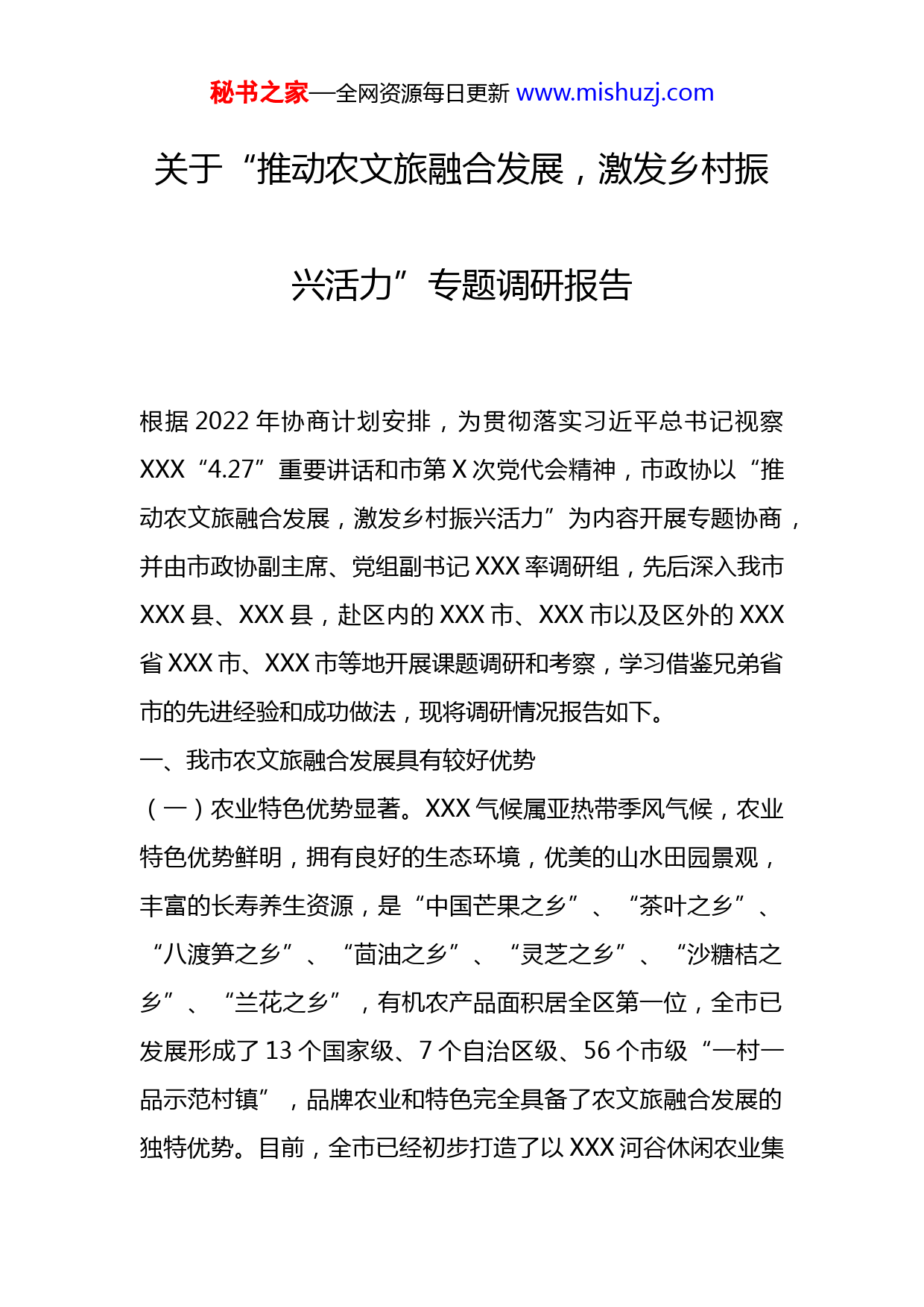 秘书之家—全网资源每日更新 www.mishuzj.com

关于“推动农文旅融合发展，激发乡村振兴活力”专题调研报告

根据 2022 年协商计划安排，为贯彻落实习近平总书记视察 XXX“4.27”重要讲话和市第 X 次党代会精神，市政协以“推动农文旅融合发展，激发乡村振兴活力”为内容开展专题协商，并由市政协副主席、党组副书记 XXX 率调研组，先后深入我市 XXX 县、XXX 县，赴区内的 XXX 市、XXX 市以及区外的 XXX 省 XXX 市、XXX 市等地开展课题调研和考察，学习借鉴兄弟省市的先进经验和成功做法，现将调研情况报告如下。

一、我市农文旅融合发展具有较好优势

（一）农业特色优势显著。XXX 气候属亚热带季风气候，农业特色优势鲜明，拥有良好的生态环境，优美的山水田园景观，丰富的长寿养生资源，是“中国芒果之乡”、“茶叶之乡”、“八渡笋之乡”、“茴油之乡”、“灵芝之乡”、“沙糖桔之乡”、“兰花之乡”，有机农产品面积居全区第一位，全市已发展形成了 13 个国家级、7 个自治区级、56 个市级“一村一品示范村镇”，品牌农业和特色完全具备了农文旅融合发展的独特优势。目前，全市已经初步打造了以 XXX 河谷休闲农业集